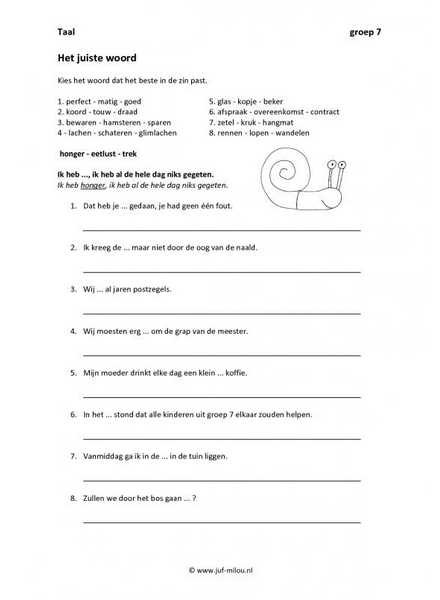 Taal groep 7

Het juiste woord

Kies het woord dat het beste in de zin past.

1. perfect - matig - goed
2. koord - touw - draad
3. bewaren - hamsteren - sparen
4 - lachen - schateren - glimlachen

5. glas - kopje - beker
6. afspraak - overeenkomst - contract
7. zetel - kruk - hangmat
8. rennen - lopen - wandelen

honger - eetlust - trek

Ik heb ..., ik heb al de hele dag niks gegeten.
Ik heb honger, ik heb al de hele dag niks gegeten.

1. Dat heb je ... gedaan, je had geen één fout.

2. Ik kreeg de ... maar niet door de oog van de naald.

3. Wij ... al jaren postzegels.

4. Wij moesten erg ... om de grap van de meester.

5. Mijn moeder drinkt elke dag een klein ... koffie.

6. In het ... stond dat alle kinderen uit groep 7 elkaar zouden helpen.

7. Vanmiddag ga ik in de ... in de tuin liggen.

8. Zullen we door het bos gaan ... ?

© www.juf-milou.nl